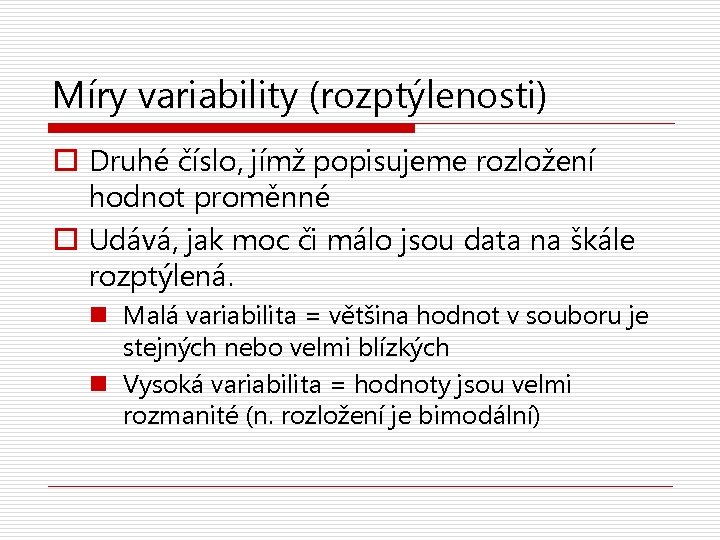 Míry variability (rozptýlenosti)

Druhé číslo, jímž popisujeme rozložení hodnot proměnné

Udává, jak moc či málo jsou data na škále rozptýlená.

Malá variabilita = většina hodnot v souboru je stejných nebo velmi blízkých

Vysoká variabilita = hodnoty jsou velmi rozmanité (n. rozložení je bimodální)